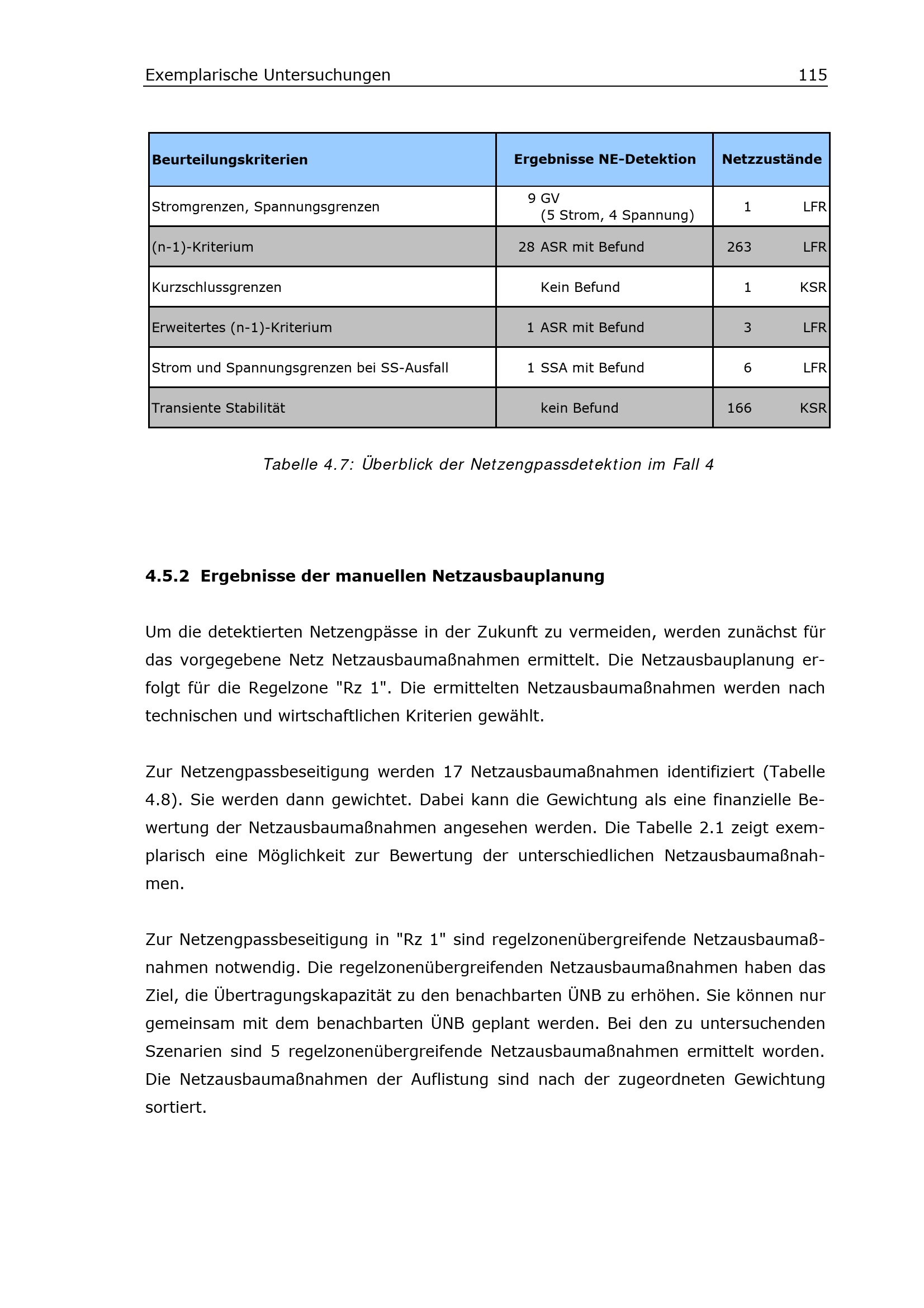 Exemplarische Untersuchungen 115

| Beurteilungskriterien | Ergebnisse NE-Detektion | Netzzustände |
|---|---|---|
| Stromgrenzen, Spannungsgrenzen | 9 GV (5 Strom, 4 Spannung) | 1 LFR |
| (n-1)-Kriterium | 28 ASR mit Befund | 263 LFR |
| Kurzschlussgrenzen | Kein Befund | 1 KSR |
| Erweitertes (n-1)-Kriterium | 1 ASR mit Befund | 3 LFR |
| Strom und Spannungsgrenzen bei SS-Ausfall | 1 SSA mit Befund | 6 LFR |
| Transiente Stabilität | kein Befund | 166 KSR |

Tabelle 4.7: Überblick der Netzengpassdetektion im Fall 4

4.5.2 Ergebnisse der manuellen Netzausbauplanung

Um die detektierten Netzengpässe in der Zukunft zu vermeiden, werden zunächst für das vorgegebene Netz Netzausbaumaßnahmen ermittelt. Die Netzausbauplanung erfolgt für die Regelzone "Rz 1". Die ermittelten Netzausbaumaßnahmen werden nach technischen und wirtschaftlichen Kriterien gewählt.

Zur Netzengpassbeseitigung werden 17 Netzausbaumaßnahmen identifiziert (Tabelle 4.8). Sie werden dann gewichtet. Dabei kann die Gewichtung als eine finanzielle Bewertung der Netzausbaumaßnahmen angesehen werden. Die Tabelle 2.1 zeigt exemplarisch eine Möglichkeit zur Bewertung der unterschiedlichen Netzausbaumaßnahmen.

Zur Netzengpassbeseitigung in "Rz 1" sind regelzonenübergreifende Netzausbaumaßnahmen notwendig. Die regelzonenübergreifenden Netzausbaumaßnahmen haben das Ziel, die Übertragungskapazität zu den benachbarten ÜNB zu erhöhen. Sie können nur gemeinsam mit dem benachbarten ÜNB geplant werden. Bei den zu untersuchenden Szenarien sind 5 regelzonenübergreifende Netzausbaumaßnahmen ermittelt worden. Die Netzausbaumaßnahmen der Auflistung sind nach der zugeordneten Gewichtung sortiert.